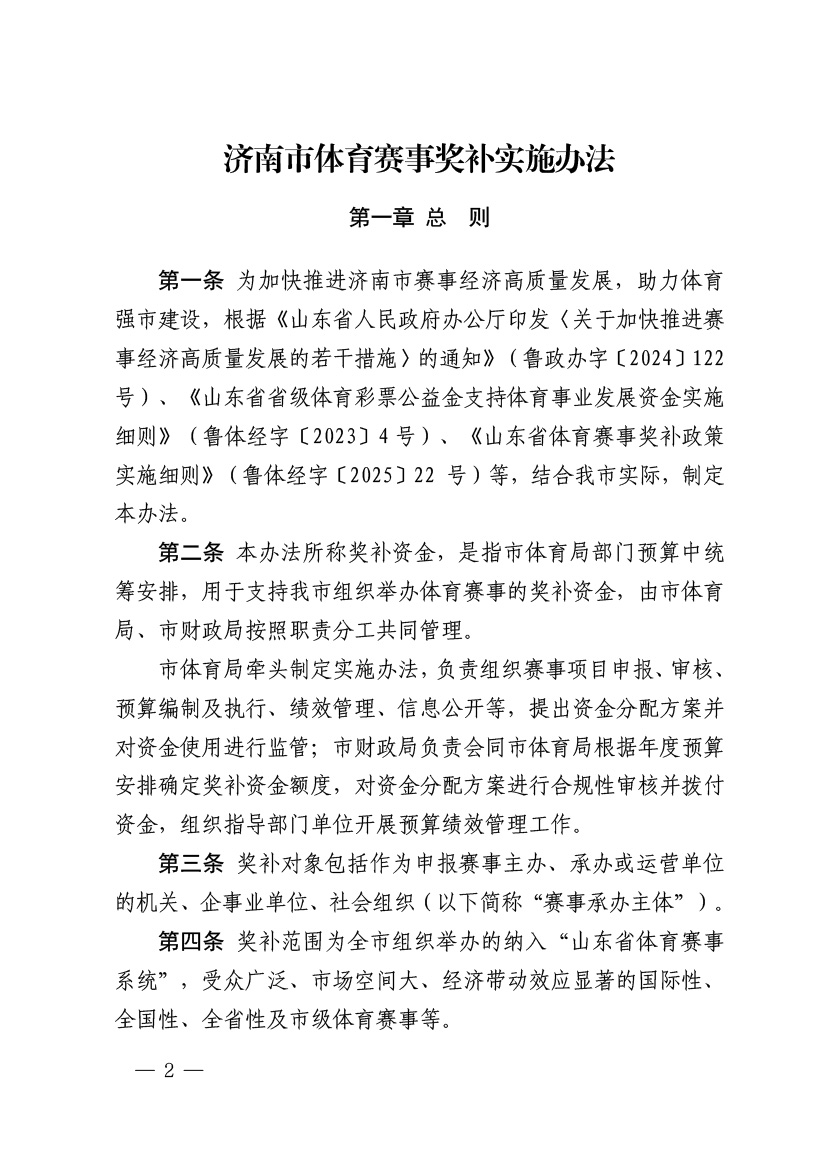 济南市体育赛事奖补实施办法

第一章 总 则

第一条 为加快推进济南市赛事经济高质量发展，助力体育强市建设，根据《山东省人民政府办公厅印发〈关于加快推进赛事经济高质量发展的若干措施〉的通知》（鲁政办字〔2024〕122号）、《山东省省级体育彩票公益金支持体育事业发展资金实施细则》（鲁体经字〔2023〕4号）、《山东省体育赛事奖补政策实施细则》（鲁体经字〔2025〕22 号）等，结合我市实际，制定本办法。

第二条 本办法所称奖补资金，是指市体育局部门预算中统筹安排，用于支持我市组织举办体育赛事的奖补资金，由市体育局、市财政局按照职责分工共同管理。

市体育局牵头制定实施办法，负责组织赛事项目申报、审核、预算编制及执行、绩效管理、信息公开等，提出资金分配方案并对资金使用进行监管；市财政局负责会同市体育局根据年度预算安排确定奖补资金额度，对资金分配方案进行合规性审核并拨付资金，组织指导部门单位开展预算绩效管理工作。

第三条 奖补对象包括作为申报赛事主办、承办或运营单位的机关、企事业单位、社会组织（以下简称“赛事承办主体”）。

第四条 奖补范围为全市组织举办的纳入“山东省体育赛事系统”，受众广泛、市场空间大、经济带动效应显著的国际性、全国性、全省性及市级体育赛事等。

— 2 —